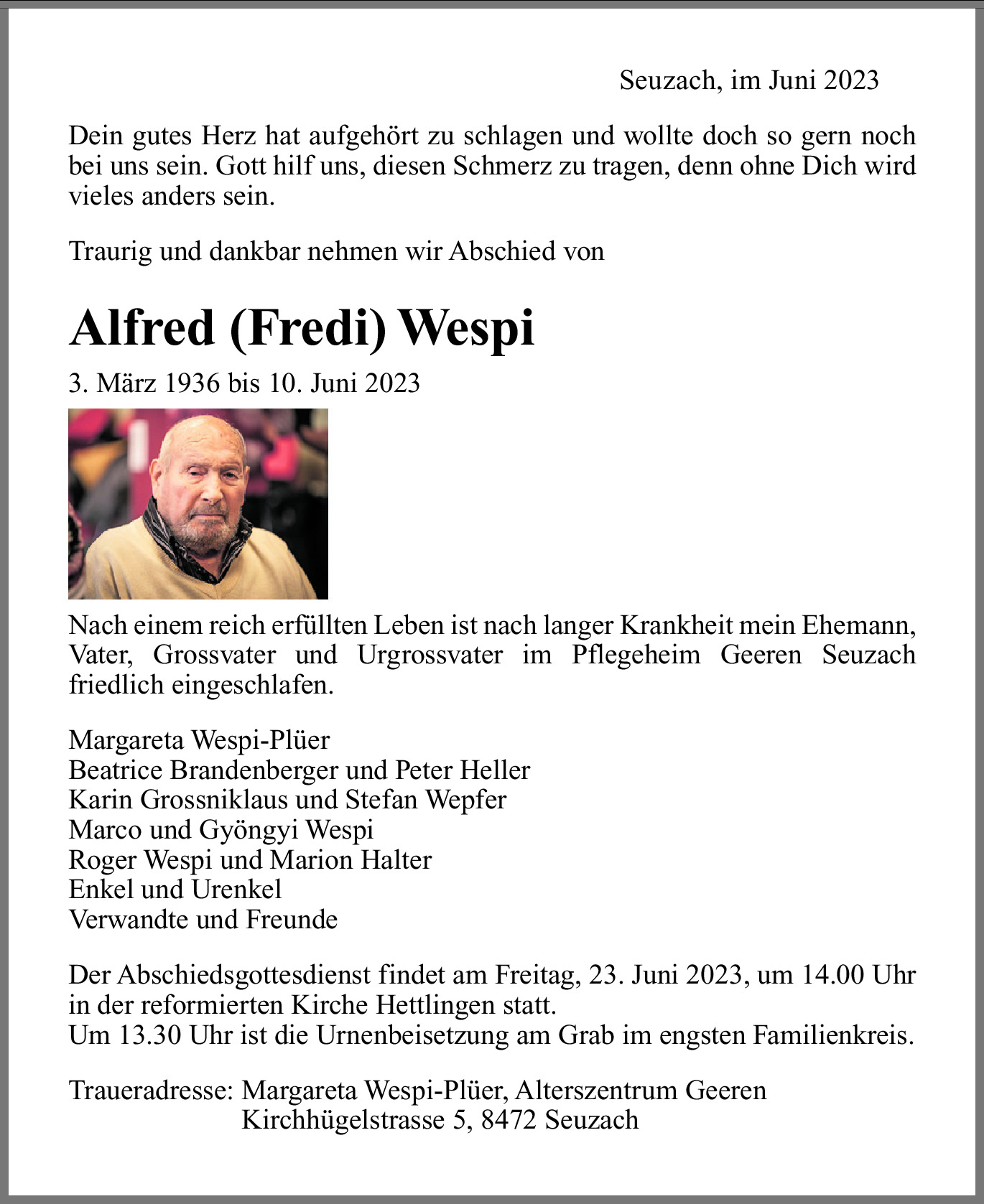 Seuzach, im Juni 2023

Dein gutes Herz hat aufgehört zu schlagen und wollte doch so gern noch bei uns sein. Gott hilf uns, diesen Schmerz zu tragen, denn ohne Dich wird vieles anders sein.

Traurig und dankbar nehmen wir Abschied von

Alfred (Fredi) Wespi

3. März 1936 bis 10. Juni 2023

Nach einem reich erfüllten Leben ist nach langer Krankheit mein Ehemann, Vater, Grossvater und Urgrossvater im Pflegeheim Geeren Seuzach friedlich eingeschlafen.

Margareta Wespi-Plüer
Beatrice Brandenberger und Peter Heller
Karin Grossniklaus und Stefan Wepfer
Marco und Gyöngyi Wespi
Roger Wespi und Marion Halter
Enkel und Urenkel
Verwandte und Freunde

Der Abschiedsgottesdienst findet am Freitag, 23. Juni 2023, um 14.00 Uhr in der reformierten Kirche Hettlingen statt.
Um 13.30 Uhr ist die Urnenbeisetzung am Grab im engsten Familienkreis.

Traueradresse: Margareta Wespi-Plüer, Alterszentrum Geeren
Kirchhügelstrasse 5, 8472 Seuzach